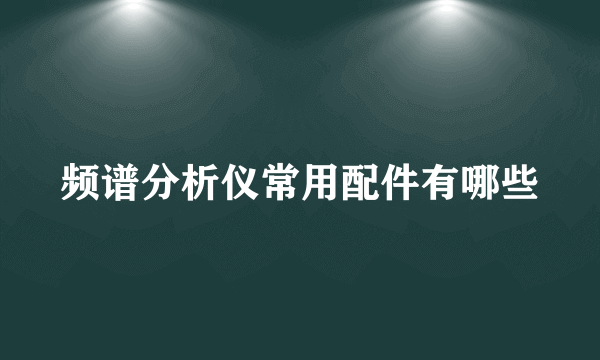 频谱分析仪常用配件有哪些